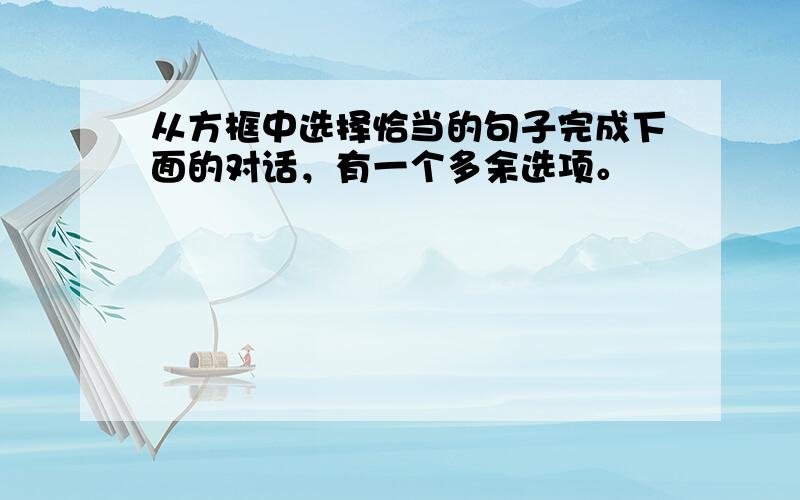 从方框中选择恰当的句子完成下面的对话，有一个多余选项。